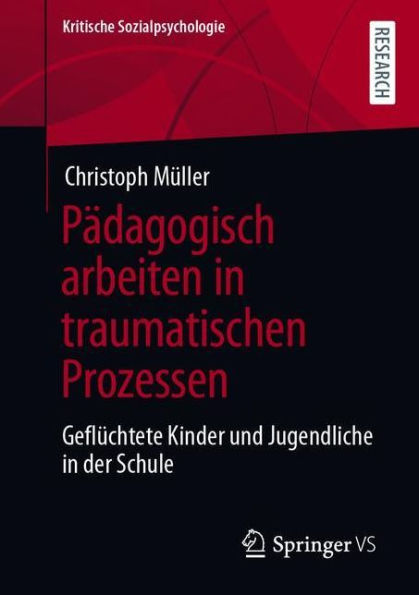 Kritische Sozialpsychologie

RESEARCH

Christoph Müller

Pädagogisch arbeiten in traumatischen Prozessen

Geflüchtete Kinder und Jugendliche in der Schule

Springer VS